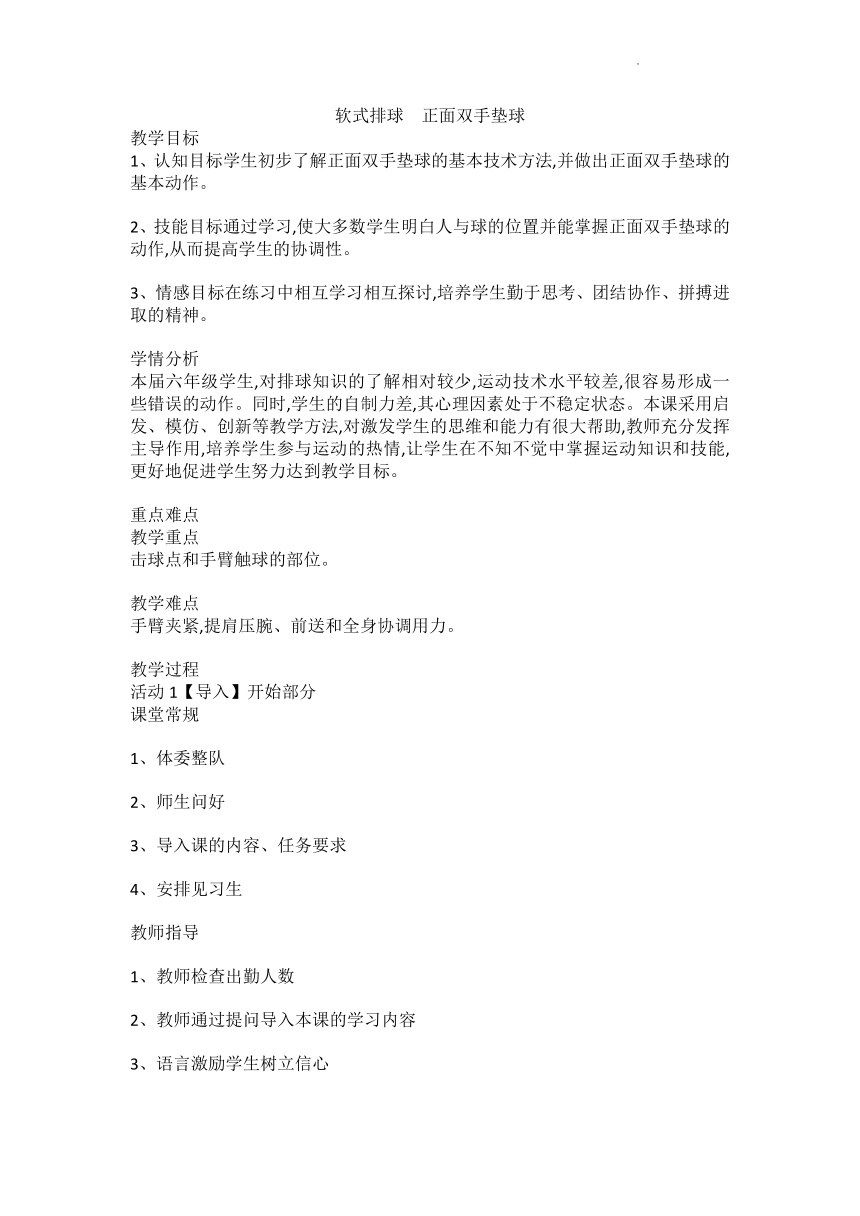 软式排球　正面双手垫球

教学目标
1、认知目标学生初步了解正面双手垫球的基本技术方法,并做出正面双手垫球的基本动作。

2、技能目标通过学习,使大多数学生明白人与球的位置并能掌握正面双手垫球的动作,从而提高学生的协调性。

3、情感目标在练习中相互学习相互探讨,培养学生勤于思考、团结协作、拼搏进取的精神。

学情分析
本届六年级学生,对排球知识的了解相对较少,运动技术水平较差,很容易形成一些错误的动作。同时,学生的自制力差,其心理因素处于不稳定状态。本课采用启发、模仿、创新等教学方法,对激发学生的思维和能力有很大帮助,教师充分发挥主导作用,培养学生参与运动的热情,让学生在不知不觉中掌握运动知识和技能,更好地促进学生努力达到教学目标。

重点难点
教学重点
击球点和手臂触球的部位。

教学难点
手臂夹紧,提肩压腕、前送和全身协调用力。

教学过程
活动 1【导入】开始部分
课堂常规

1、体委整队

2、师生问好

3、导入课的内容、任务要求

4、安排见习生

教师指导

1、教师检查出勤人数

2、教师通过提问导入本课的学习内容

3、语言激励学生树立信心